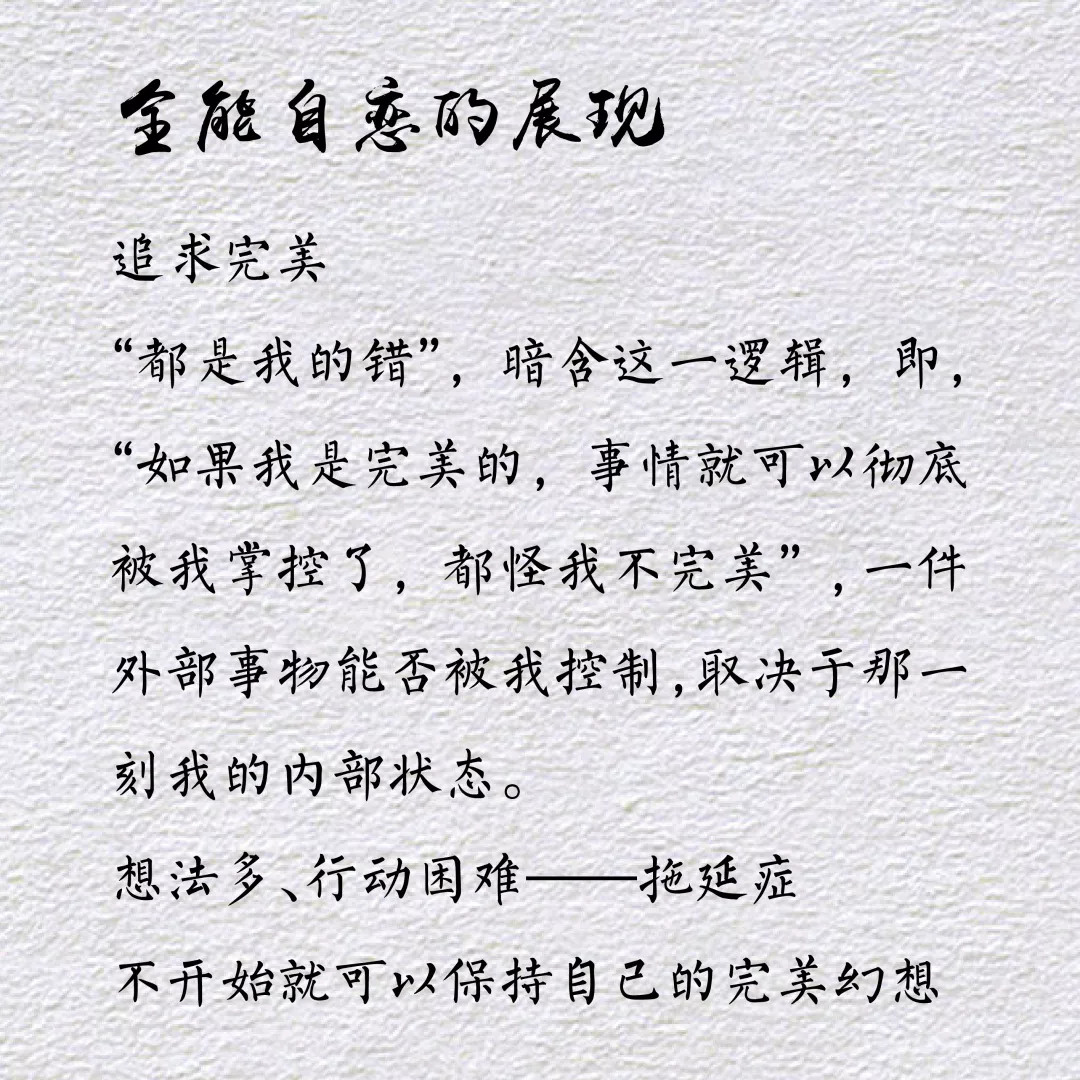 全能自恋的展现

追求完美

“都是我的错”，暗含这一逻辑，即，“如果我是完美的，事情就可以彻底被我掌控了，都怪我不完美”，一件外部事物能否被我控制，取决于那一刻我的内部状态。

想法多、行动困难——拖延症

不开始就可以保持自己的完美幻想